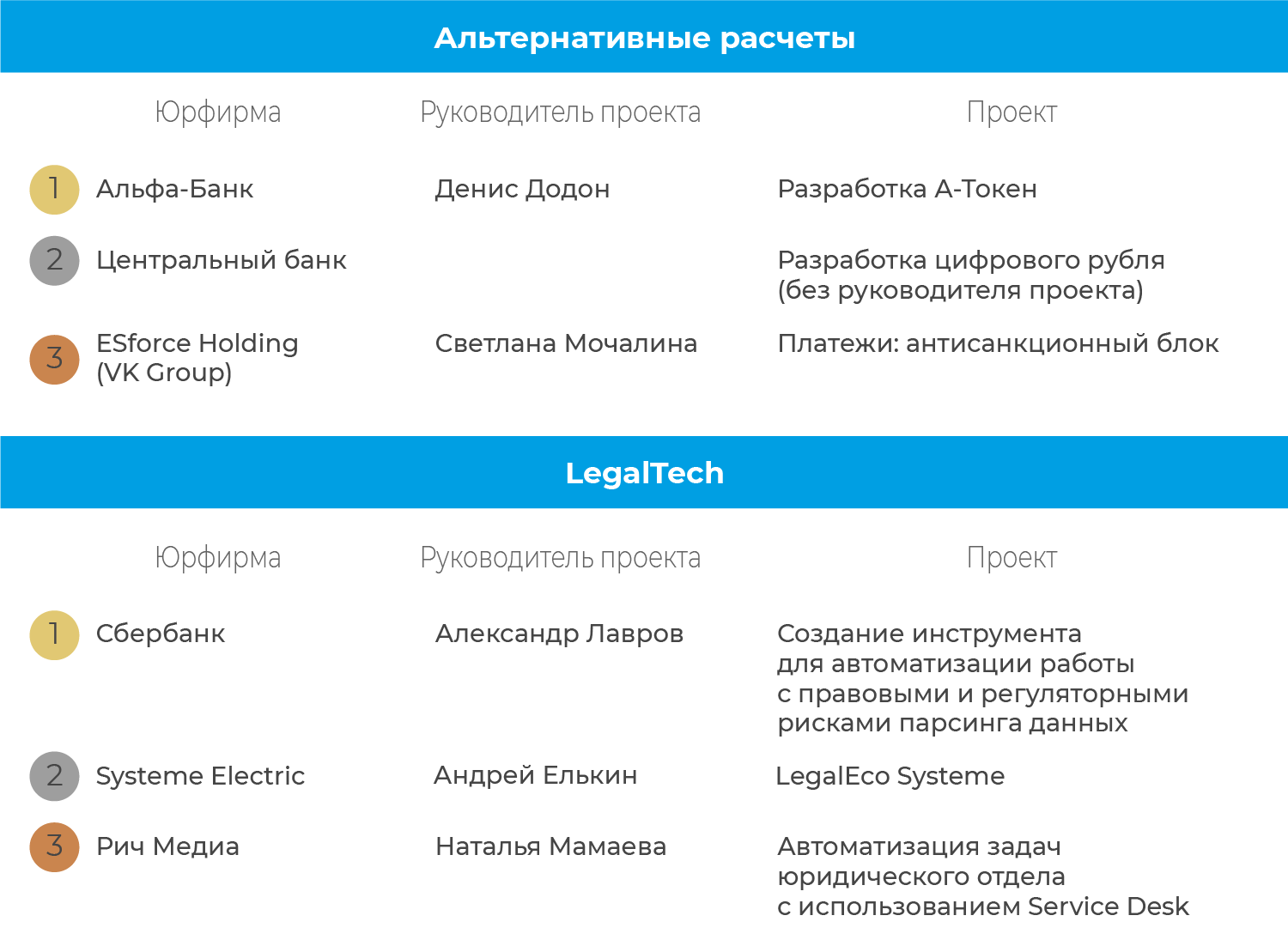 Альтернативные расчеты

| | Юрфирма | Руководитель проекта | Проект |
|---|---|---|---|
| 1 | Альфа-Банк | Денис Додон | Разработка А-Токен |
| 2 | Центральный банк | | Разработка цифрового рубля (без руководителя проекта) |
| 3 | ESforce Holding (VK Group) | Светлана Мочалина | Платежи: антисанкционный блок |

LegalTech

| | Юрфирма | Руководитель проекта | Проект |
|---|---|---|---|
| 1 | Сбербанк | Александр Лавров | Создание инструмента для автоматизации работы с правовыми и регуляторными рисками парсинга данных |
| 2 | Systeme Electric | Андрей Елькин | LegalEco Systeme |
| 3 | Рич Медиа | Наталья Мамаева | Автоматизация задач юридического отдела с использованием Service Desk |